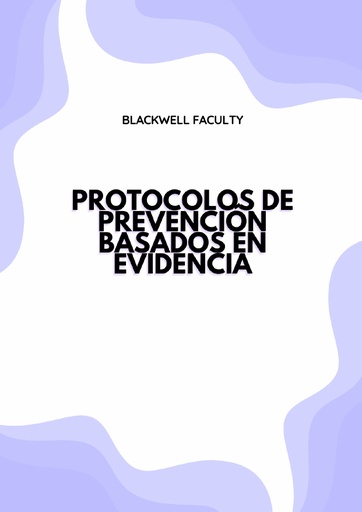 BLACKWELL FACULTY

PROTOCOLOS DE PREVENCIÓN BASADOS EN EVIDENCIA